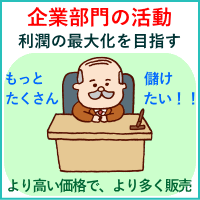 企業部門の活動
利潤の最大化を目指す

もっと
たくさん

儲け
たい！！

より高い価格で、より多く販売